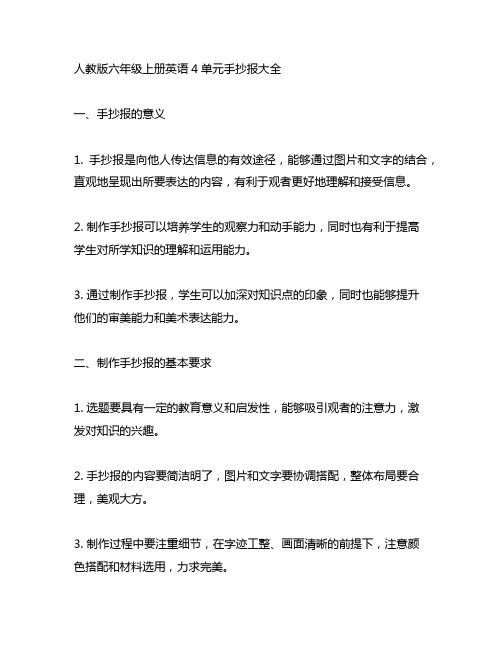 人教版六年级上册英语 4 单元手抄报大全

一、手抄报的意义

1. 手抄报是向他人传达信息的有效途径，能够通过图片和文字的结合，直观地呈现出所要表达的内容，有利于观者更好地理解和接受信息。

2. 制作手抄报可以培养学生的观察力和动手能力，同时也有利于提高学生对所学知识的理解和运用能力。

3. 通过制作手抄报，学生可以加深对知识点的印象，同时也能够提升他们的审美能力和美术表达能力。

二、制作手抄报的基本要求

1. 选题要具有一定的教育意义和启发性，能够吸引观者的注意力，激发对知识的兴趣。

2. 手抄报的内容要简洁明了，图片和文字要协调搭配，整体布局要合理，美观大方。

3. 制作过程中要注重细节，在字迹工整、画面清晰的前提下，注意颜色搭配和材料选用，力求完美。